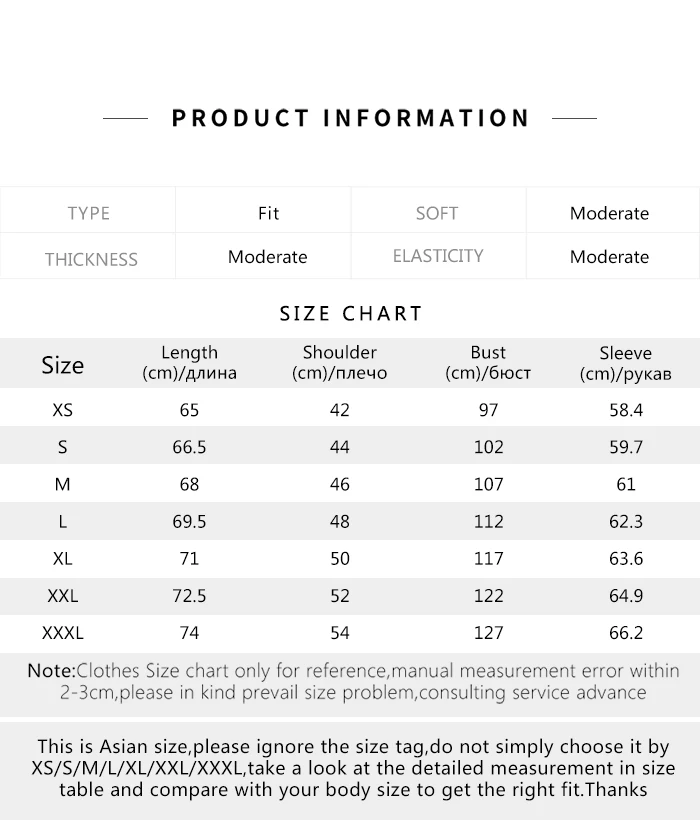 PRODUCT INFORMATION

| TYPE | Fit | SOFT | Moderate |
|---|---|---|---|
| THICKNESS | Moderate | ELASTICITY | Moderate |

SIZE CHART

| Size | Length (cm)/длина | Shoulder (cm)/плечо | Bust (cm)/бюст | Sleeve (cm)/рукав |
|---|---|---|---|---|
| XS | 65 | 42 | 97 | 58.4 |
| S | 66.5 | 44 | 102 | 59.7 |
| M | 68 | 46 | 107 | 61 |
| L | 69.5 | 48 | 112 | 62.3 |
| XL | 71 | 50 | 117 | 63.6 |
| XXL | 72.5 | 52 | 122 | 64.9 |
| XXXL | 74 | 54 | 127 | 66.2 |

Note:Clothes Size chart only for reference,manual measurement error within 2-3cm,please in kind prevail size problem,consulting service advance

This is Asian size,please ignore the size tag,do not simply choose it by XS/S/M/L/XL/XXL/XXXL,take a look at the detailed measurement in size table and compare with your body size to get the right fit.Thanks